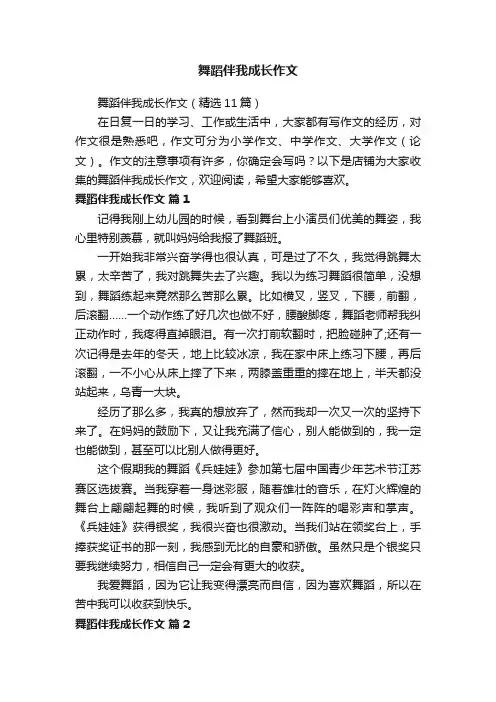 舞蹈伴我成长作文

舞蹈伴我成长作文（精选11篇）

在日复一日的学习、工作或生活中，大家都有写作文的经历，对作文很是熟悉吧，作文可分为小学作文、中学作文、大学作文（论文）。作文的注意事项有许多，你确定会写吗？以下是店铺为大家收集的舞蹈伴我成长作文，欢迎阅读，希望大家能够喜欢。

舞蹈伴我成长作文 篇1

记得我刚上幼儿园的时候，看到舞台上小演员们优美的舞姿，我心里特别羡慕，就叫妈妈给我报了舞蹈班。

一开始我非常兴奋学得也很认真，可是过了不久，我觉得跳舞太累，太辛苦了，我对跳舞失去了兴趣。我以为练习舞蹈很简单，没想到，舞蹈练起来竟然那么苦那么累。比如横叉，竖叉，下腰，前翻，后滚翻……一个动作练了好几次也做不好，腰酸脚疼，舞蹈老师帮我纠正动作时，我疼得直掉眼泪。有一次打前软翻时，把脸碰肿了;还有一次记得是去年的冬天，地上比较冰凉，我在家中床上练习下腰，再后滚翻，一不小心从床上摔了下来，两膝盖重重的摔在地上，半天都没站起来，乌青一大块。

经历了那么多，我真的想放弃了，然而我却一次又一次的坚持下来了。在妈妈的鼓励下，又让我充满了信心，别人能做到的，我一定也能做到，甚至可以比别人做得更好。

这个假期我的舞蹈《兵娃娃》参加第七届中国青少年艺术节江苏赛区选拔赛。当我穿着一身迷彩服，随着雄壮的音乐，在灯火辉煌的舞台上翩翩起舞的时候，我听到了观众们一阵阵的喝彩声和掌声。《兵娃娃》获得银奖，我很兴奋也很激动。当我们站在领奖台上，手捧获奖证书的那一刻，我感到无比的自豪和骄傲。虽然只是个银奖只要我继续努力，相信自己一定会有更大的收获。

我爱舞蹈，因为它让我变得漂亮而自信，因为喜欢舞蹈，所以在苦中我可以收获到快乐。

舞蹈伴我成长作文 篇2